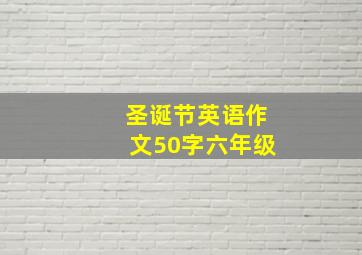 圣诞节英语作文50字六年级